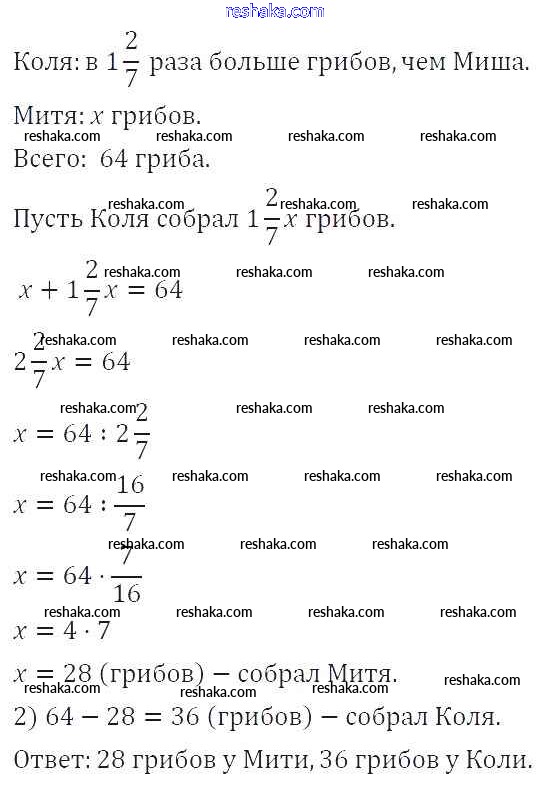 reshaka.com

Коля: в $1\frac{2}{7}$ раза больше грибов, чем Миша.

Митя: $x$ грибов.

reshaka.com reshaka.com reshaka.com reshaka.com

Всего: 64 гриба.

reshaka.com reshaka.com reshaka.com

Пусть Коля собрал $1\frac{2}{7}x$ грибов.

reshaka.com reshaka.com reshaka.com

$x + 1\frac{2}{7}x = 64$

reshaka.com reshaka.com reshaka.com reshaka.com

$2\frac{2}{7}x = 64$

reshaka.com reshaka.com reshaka.com

$x = 64 : 2\frac{2}{7}$

reshaka.com reshaka.com reshaka.com reshaka.com

$x = 64 : \frac{16}{7}$

reshaka.com reshaka.com reshaka.com

$x = 64 \cdot \frac{7}{16}$

reshaka.com reshaka.com reshaka.com reshaka.com

$x = 4 \cdot 7$

$x = 28$ (грибов) − собрал Митя.

reshaka.com reshaka.com reshaka.com reshaka.com

2) $64 - 28 = 36$ (грибов) − собрал Коля.

Ответ: 28 грибов у Мити, 36 грибов у Коли.